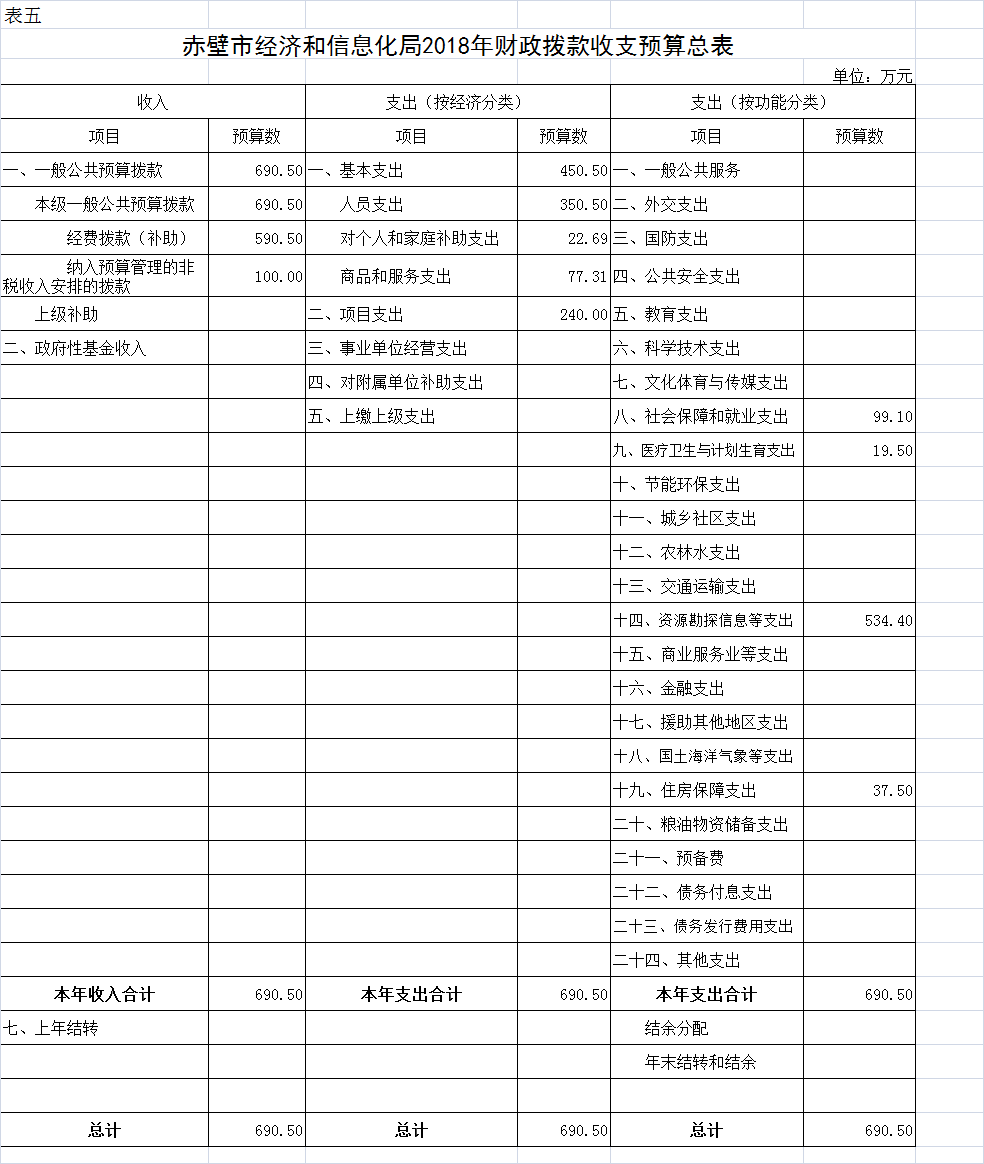 表五

赤壁市经济和信息化局2018年财政拨款收支预算总表

单位：万元

| 收入 | | 支出（按经济分类） | | 支出（按功能分类） | |
|---|---|---|---|---|---|
| 项目 | 预算数 | 项目 | 预算数 | 项目 | 预算数 |
| 一、一般公共预算拨款 | 690.50 | 一、基本支出 | 450.50 | 一、一般公共服务 | |
| 本级一般公共预算拨款 | 690.50 | 人员支出 | 350.50 | 二、外交支出 | |
| 经费拨款（补助） | 590.50 | 对个人和家庭补助支出 | 22.69 | 三、国防支出 | |
| 纳入预算管理的非税收入安排的拨款 | 100.00 | 商品和服务支出 | 77.31 | 四、公共安全支出 | |
| 上级补助 | | 二、项目支出 | 240.00 | 五、教育支出 | |
| 二、政府性基金收入 | | 三、事业单位经营支出 | | 六、科学技术支出 | |
| | | 四、对附属单位补助支出 | | 七、文化体育与传媒支出 | |
| | | 五、上缴上级支出 | | 八、社会保障和就业支出 | 99.10 |
| | | | | 九、医疗卫生与计划生育支出 | 19.50 |
| | | | | 十、节能环保支出 | |
| | | | | 十一、城乡社区支出 | |
| | | | | 十二、农林水支出 | |
| | | | | 十三、交通运输支出 | |
| | | | | 十四、资源勘探信息等支出 | 534.40 |
| | | | | 十五、商业服务业等支出 | |
| | | | | 十六、金融支出 | |
| | | | | 十七、援助其他地区支出 | |
| | | | | 十八、国土海洋气象等支出 | |
| | | | | 十九、住房保障支出 | 37.50 |
| | | | | 二十、粮油物资储备支出 | |
| | | | | 二十一、预备费 | |
| | | | | 二十二、债务付息支出 | |
| | | | | 二十三、债务发行费用支出 | |
| | | | | 二十四、其他支出 | |
| 本年收入合计 | 690.50 | 本年支出合计 | 690.50 | 本年支出合计 | 690.50 |
| 七、上年结转 | | | | 结余分配 | |
| | | | | 年末结转和结余 | |
| | | | | | |
| 总计 | 690.50 | 总计 | 690.50 | 总计 | 690.50 |